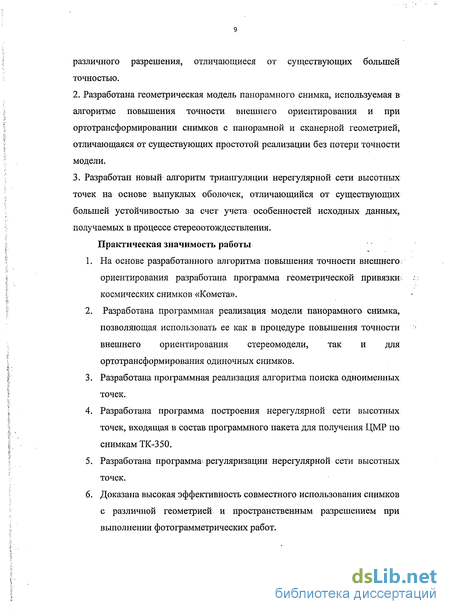 9

различного разрешения, отличающиеся от существующих большей точностью.

2. Разработана геометрическая модель панорамного снимка, используемая в алгоритме повышения точности внешнего ориентирования и при ортотрансформировании снимков с панорамной и сканерной геометрией, отличающаяся от существующих простотой реализации без потери точности модели.

3. Разработан новый алгоритм триангуляции нерегулярной сети высотных точек на основе выпуклых оболочек, отличающийся от существующих большей устойчивостью за счет учета особенностей исходных данных, получаемых в процессе стереоотождествления.

Практическая значимость работы

1. На основе разработанного алгоритма повышения точности внешнего ориентирования разработана программа геометрической привязки космических снимков «Комета».

2. Разработана программная реализация модели панорамного снимка, позволяющая использовать ее как в процедуре повышения точности внешнего ориентирования стереомодели, так и для ортотрансформирования одиночных снимков.

3. Разработана программная реализация алгоритма поиска одноименных точек.

4. Разработана программа построения нерегулярной сети высотных точек, входящая в состав программного пакета для получения ЦМР по снимкам ТК-350.

5. Разработана программа регуляризации нерегулярной сети высотных точек.

6. Доказана высокая эффективность совместного использования снимков с различной геометрией и пространственным разрешением при выполнении фотограмметрических работ.

dsLib.net
библиотека диссертаций